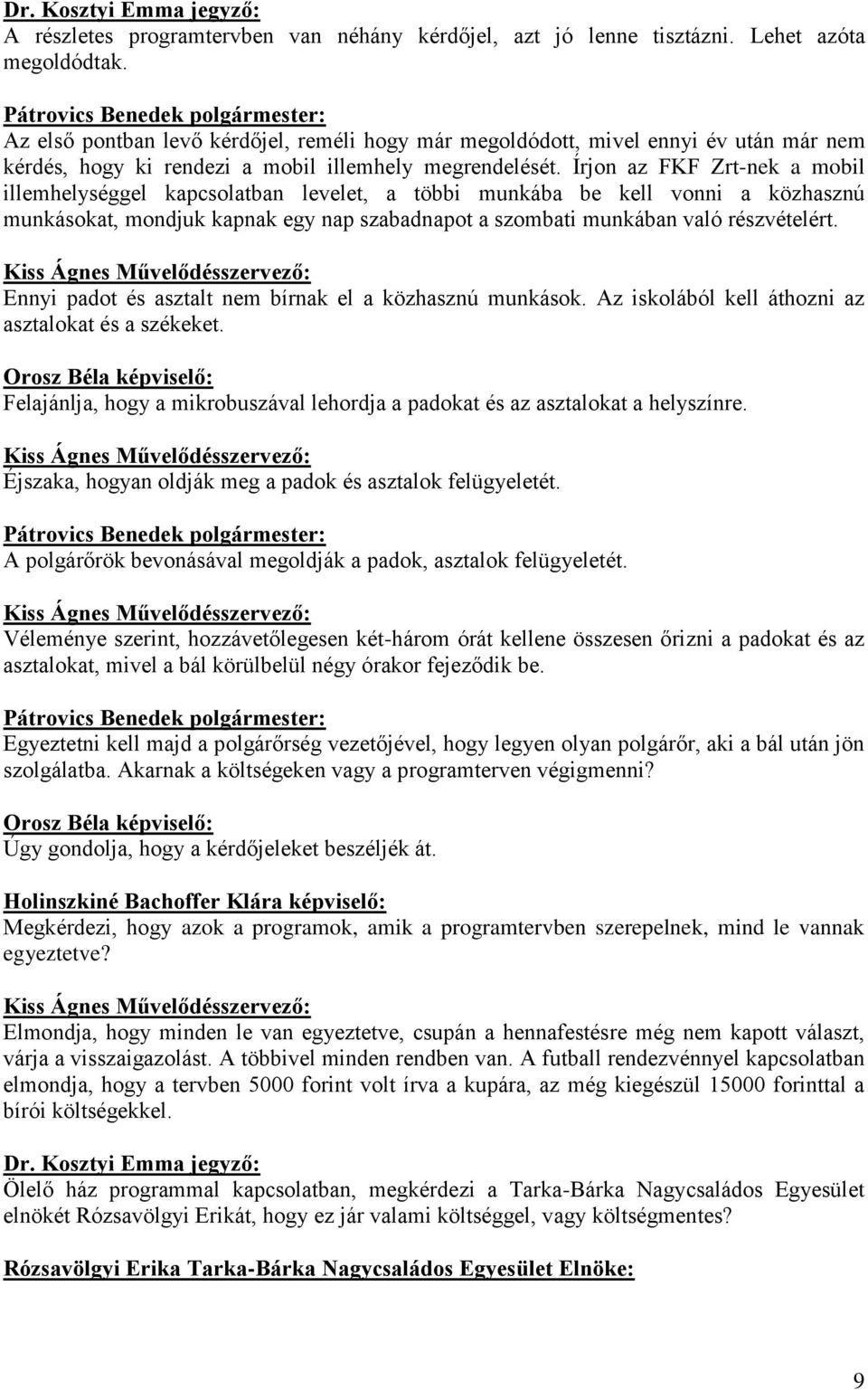 Dr. Kosztyi Emma jegyző:
A részletes programtervben van néhány kérdőjel, azt jó lenne tisztázni. Lehet azóta megoldódtak.

Pátrovics Benedek polgármester:
Az első pontban levő kérdőjel, reméli hogy már megoldódott, mivel ennyi év után már nem kérdés, hogy ki rendezi a mobil illemhely megrendelését. Írjon az FKF Zrt-nek a mobil illemhelységgel kapcsolatban levelet, a többi munkába be kell vonni a közhasznú munkásokat, mondjuk kapnak egy nap szabadnapot a szombati munkában való részvételért.

Kiss Ágnes Művelődésszervező:
Ennyi padot és asztalt nem bírnak el a közhasznú munkások. Az iskolából kell áthozni az asztalokat és a székeket.

Orosz Béla képviselő:
Felajánlja, hogy a mikrobuszával lehordja a padokat és az asztalokat a helyszínre.

Kiss Ágnes Művelődésszervező:
Éjszaka, hogyan oldják meg a padok és asztalok felügyeletét.

Pátrovics Benedek polgármester:
A polgárőrök bevonásával megoldják a padok, asztalok felügyeletét.

Kiss Ágnes Művelődésszervező:
Véleménye szerint, hozzávetőlegesen két-három órát kellene összesen őrizni a padokat és az asztalokat, mivel a bál körülbelül négy órakor fejeződik be.

Pátrovics Benedek polgármester:
Egyeztetni kell majd a polgárőrség vezetőjével, hogy legyen olyan polgárőr, aki a bál után jön szolgálatba. Akarnak a költségeken vagy a programterven végigmenni?

Orosz Béla képviselő:
Úgy gondolja, hogy a kérdőjeleket beszéljék át.

Holinszkiné Bachoffer Klára képviselő:
Megkérdezi, hogy azok a programok, amik a programtervben szerepelnek, mind le vannak egyeztetve?

Kiss Ágnes Művelődésszervező:
Elmondja, hogy minden le van egyeztetve, csupán a hennafestésre még nem kapott választ, várja a visszaigazolást. A többivel minden rendben van. A futball rendezvénnyel kapcsolatban elmondja, hogy a tervben 5000 forint volt írva a kupára, az még kiegészül 15000 forinttal a bírói költségekkel.

Dr. Kosztyi Emma jegyző:
Ölelő ház programmal kapcsolatban, megkérdezi a Tarka-Bárka Nagycsaládos Egyesület elnökét Rózsavölgyi Erikát, hogy ez jár valami költséggel, vagy költségmentes?

Rózsavölgyi Erika Tarka-Bárka Nagycsaládos Egyesület Elnöke:

9